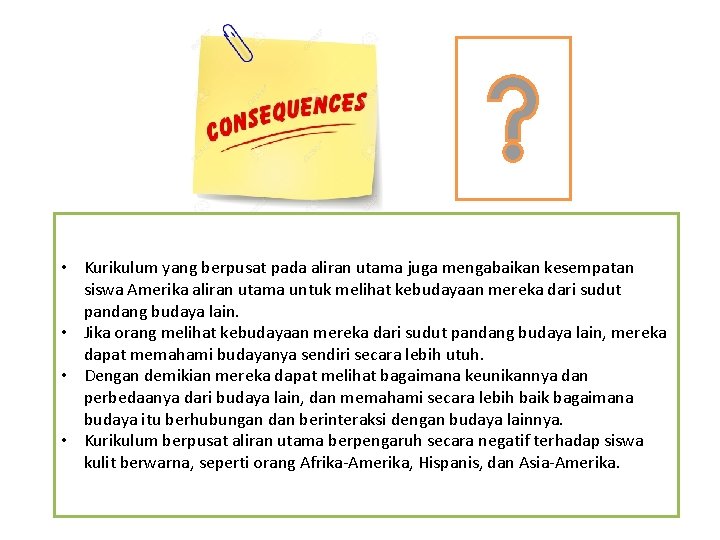 CONSEQUENCES

?

• Kurikulum yang berpusat pada aliran utama juga mengabaikan kesempatan siswa Amerika aliran utama untuk melihat kebudayaan mereka dari sudut pandang budaya lain.
• Jika orang melihat kebudayaan mereka dari sudut pandang budaya lain, mereka dapat memahami budayanya sendiri secara lebih utuh.
• Dengan demikian mereka dapat melihat bagaimana keunikannya dan perbedaanya dari budaya lain, dan memahami secara lebih baik bagaimana budaya itu berhubungan dan berinteraksi dengan budaya lainnya.
• Kurikulum berpusat aliran utama berpengaruh secara negatif terhadap siswa kulit berwarna, seperti orang Afrika-Amerika, Hispanis, dan Asia-Amerika.